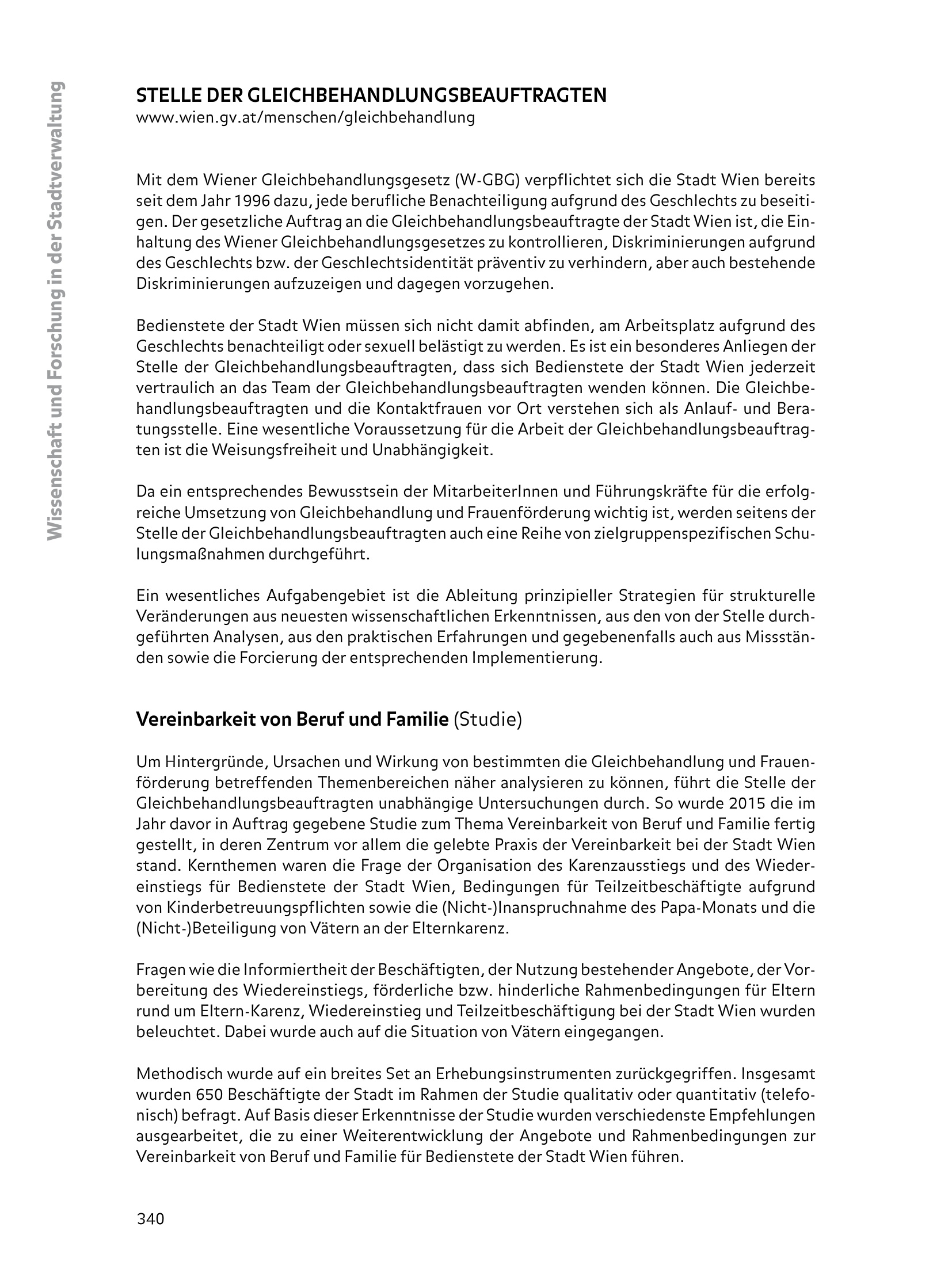 Wissenschaft und Forschung in der Stadtverwaltung

STELLE DER GLEICHBEHANDLUNGSBEAUFTRAGTEN
www.wien.gv.at/menschen/gleichbehandlung

Mit dem Wiener Gleichbehandlungsgesetz (W-GBG) verpflichtet sich die Stadt Wien bereits seit dem Jahr 1996 dazu, jede berufliche Benachteiligung aufgrund des Geschlechts zu beseitigen. Der gesetzliche Auftrag an die Gleichbehandlungsbeauftragte der Stadt Wien ist, die Einhaltung des Wiener Gleichbehandlungsgesetzes zu kontrollieren, Diskriminierungen aufgrund des Geschlechts bzw. der Geschlechtsidentität präventiv zu verhindern, aber auch bestehende Diskriminierungen aufzuzeigen und dagegen vorzugehen.

Bedienstete der Stadt Wien müssen sich nicht damit abfinden, am Arbeitsplatz aufgrund des Geschlechts benachteiligt oder sexuell belästigt zu werden. Es ist ein besonderes Anliegen der Stelle der Gleichbehandlungsbeauftragten, dass sich Bedienstete der Stadt Wien jederzeit vertraulich an das Team der Gleichbehandlungsbeauftragten wenden können. Die Gleichbehandlungsbeauftragten und die Kontaktfrauen vor Ort verstehen sich als Anlauf- und Beratungsstelle. Eine wesentliche Voraussetzung für die Arbeit der Gleichbehandlungsbeauftragten ist die Weisungsfreiheit und Unabhängigkeit.

Da ein entsprechendes Bewusstsein der MitarbeiterInnen und Führungskräfte für die erfolgreiche Umsetzung von Gleichbehandlung und Frauenförderung wichtig ist, werden seitens der Stelle der Gleichbehandlungsbeauftragten auch eine Reihe von zielgruppenspezifischen Schulungsmaßnahmen durchgeführt.

Ein wesentliches Aufgabengebiet ist die Ableitung prinzipieller Strategien für strukturelle Veränderungen aus neuesten wissenschaftlichen Erkenntnissen, aus den von der Stelle durchgeführten Analysen, aus den praktischen Erfahrungen und gegebenenfalls auch aus Missständen sowie die Forcierung der entsprechenden Implementierung.

Vereinbarkeit von Beruf und Familie (Studie)

Um Hintergründe, Ursachen und Wirkung von bestimmten die Gleichbehandlung und Frauenförderung betreffenden Themenbereichen näher analysieren zu können, führt die Stelle der Gleichbehandlungsbeauftragten unabhängige Untersuchungen durch. So wurde 2015 die im Jahr davor in Auftrag gegebene Studie zum Thema Vereinbarkeit von Beruf und Familie fertig gestellt, in deren Zentrum vor allem die gelebte Praxis der Vereinbarkeit bei der Stadt Wien stand. Kernthemen waren die Frage der Organisation des Karenzausstiegs und des Wiedereinstiegs für Bedienstete der Stadt Wien, Bedingungen für Teilzeitbeschäftigte aufgrund von Kinderbetreuungspflichten sowie die (Nicht-)Inanspruchnahme des Papa-Monats und die (Nicht-)Beteiligung von Vätern an der Elternkarenz.

Fragen wie die Informiertheit der Beschäftigten, der Nutzung bestehender Angebote, der Vorbereitung des Wiedereinstiegs, förderliche bzw. hinderliche Rahmenbedingungen für Eltern rund um Eltern-Karenz, Wiedereinstieg und Teilzeitbeschäftigung bei der Stadt Wien wurden beleuchtet. Dabei wurde auch auf die Situation von Vätern eingegangen.

Methodisch wurde auf ein breites Set an Erhebungsinstrumenten zurückgegriffen. Insgesamt wurden 650 Beschäftigte der Stadt im Rahmen der Studie qualitativ oder quantitativ (telefonisch) befragt. Auf Basis dieser Erkenntnisse der Studie wurden verschiedenste Empfehlungen ausgearbeitet, die zu einer Weiterentwicklung der Angebote und Rahmenbedingungen zur Vereinbarkeit von Beruf und Familie für Bedienstete der Stadt Wien führen.

340